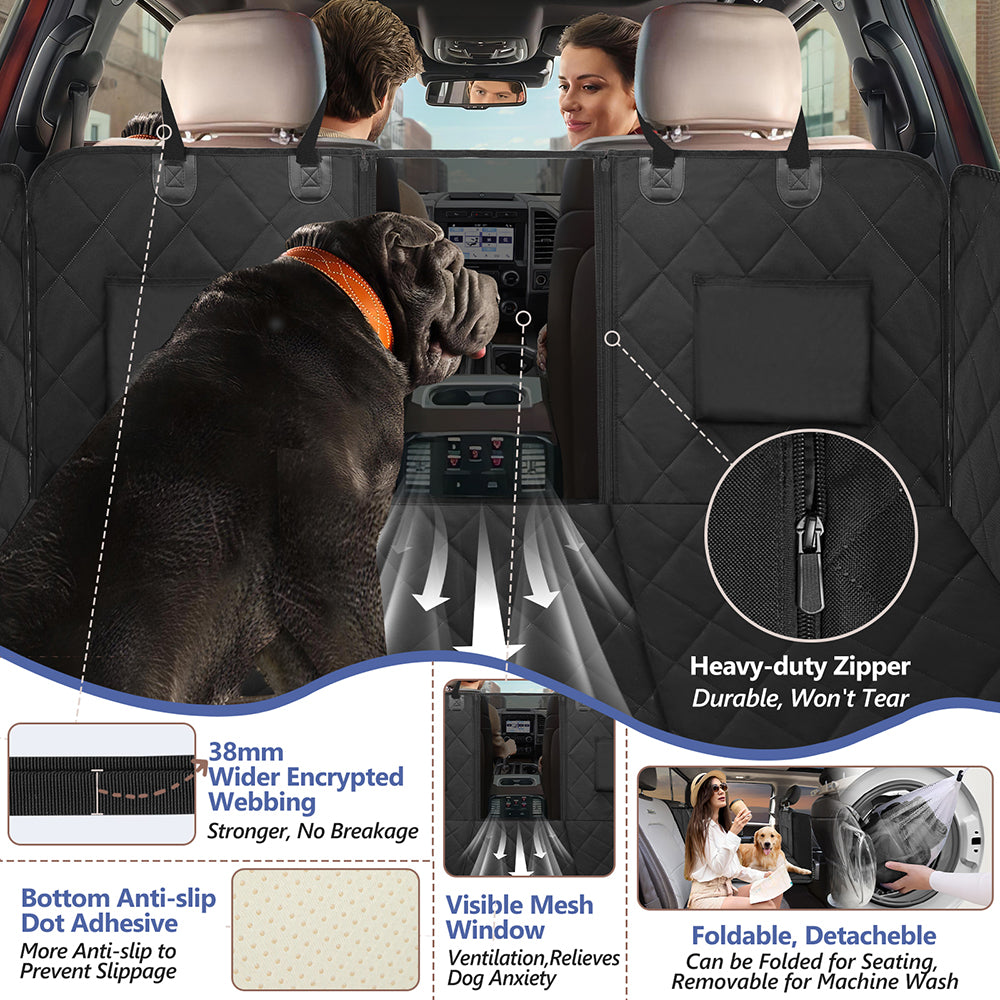 Heavy-duty Zipper
Durable, Won't Tear

38mm
Wider Encrypted Webbing
Stronger, No Breakage

Bottom Anti-slip Dot Adhesive
More Anti-slip to Prevent Slippage

Visible Mesh Window
Ventilation,Relieves Dog Anxiety

Foldable, Detacheble
Can be Folded for Seating, Removable for Machine Wash